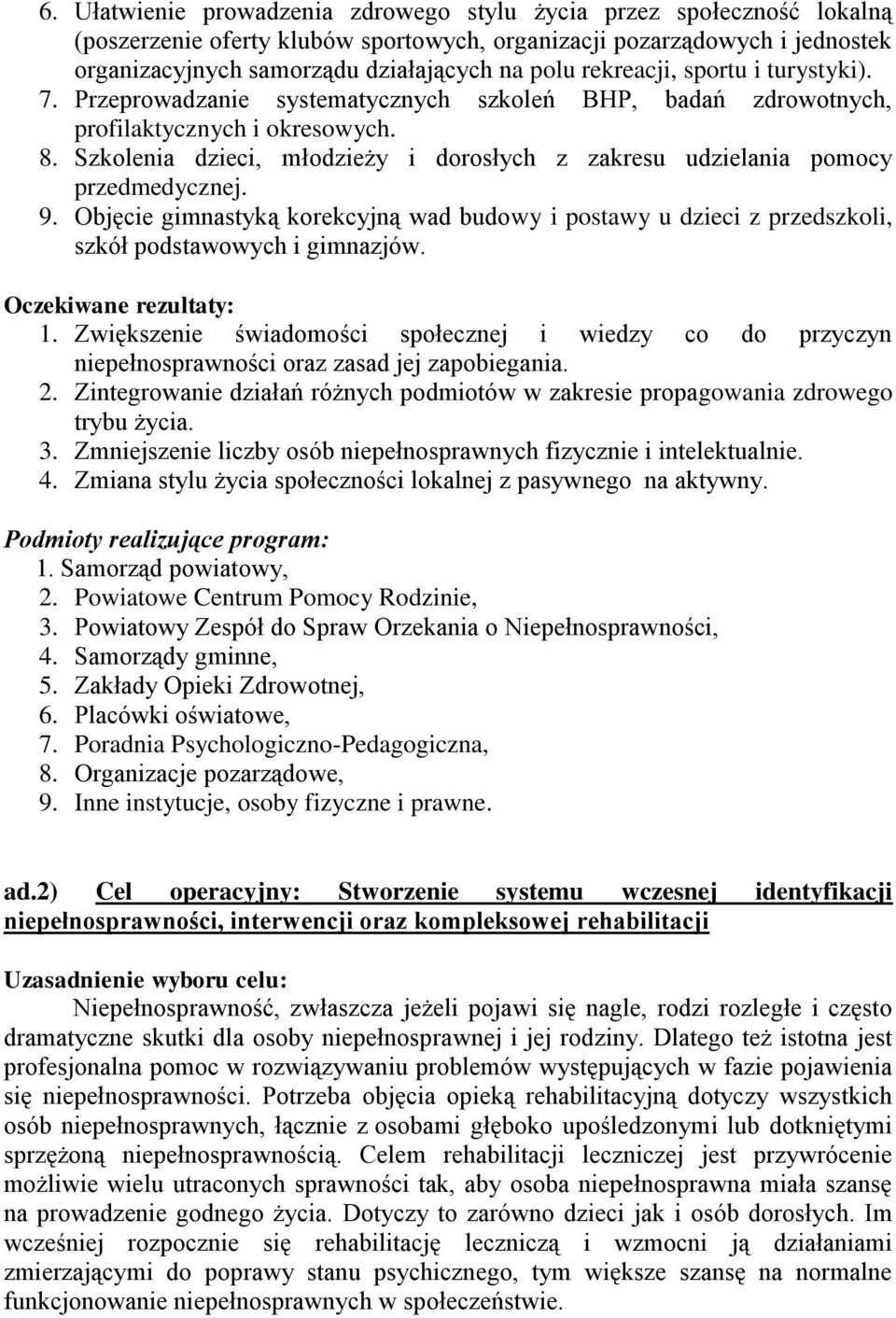 6. Ułatwienie prowadzenia zdrowego stylu życia przez społeczność lokalną (poszerzenie oferty klubów sportowych, organizacji pozarządowych i jednostek organizacyjnych samorządu działających na polu rekreacji, sportu i turystyki).
7. Przeprowadzanie systematycznych szkoleń BHP, badań zdrowotnych, profilaktycznych i okresowych.
8. Szkolenia dzieci, młodzieży i dorosłych z zakresu udzielania pomocy przedmedycznej.
9. Objęcie gimnastyką korekcyjną wad budowy i postawy u dzieci z przedszkoli, szkół podstawowych i gimnazjów.

Oczekiwane rezultaty:
1. Zwiększenie świadomości społecznej i wiedzy co do przyczyn niepełnosprawności oraz zasad jej zapobiegania.
2. Zintegrowanie działań różnych podmiotów w zakresie propagowania zdrowego trybu życia.
3. Zmniejszenie liczby osób niepełnosprawnych fizycznie i intelektualnie.
4. Zmiana stylu życia społeczności lokalnej z pasywnego na aktywny.

Podmioty realizujące program:
1. Samorząd powiatowy,
2. Powiatowe Centrum Pomocy Rodzinie,
3. Powiatowy Zespół do Spraw Orzekania o Niepełnosprawności,
4. Samorządy gminne,
5. Zakłady Opieki Zdrowotnej,
6. Placówki oświatowe,
7. Poradnia Psychologiczno-Pedagogiczna,
8. Organizacje pozarządowe,
9. Inne instytucje, osoby fizyczne i prawne.

ad.2) Cel operacyjny: Stworzenie systemu wczesnej identyfikacji niepełnosprawności, interwencji oraz kompleksowej rehabilitacji

Uzasadnienie wyboru celu:
Niepełnosprawność, zwłaszcza jeżeli pojawi się nagle, rodzi rozległe i często dramatyczne skutki dla osoby niepełnosprawnej i jej rodziny. Dlatego też istotna jest profesjonalna pomoc w rozwiązywaniu problemów występujących w fazie pojawienia się niepełnosprawności. Potrzeba objęcia opieką rehabilitacyjną dotyczy wszystkich osób niepełnosprawnych, łącznie z osobami głęboko upośledzonymi lub dotkniętymi sprzężoną niepełnosprawnością. Celem rehabilitacji leczniczej jest przywrócenie możliwie wielu utraconych sprawności tak, aby osoba niepełnosprawna miała szansę na prowadzenie godnego życia. Dotyczy to zarówno dzieci jak i osób dorosłych. Im wcześniej rozpocznie się rehabilitację leczniczą i wzmocni ją działaniami zmierzającymi do poprawy stanu psychicznego, tym większe szansę na normalne funkcjonowanie niepełnosprawnych w społeczeństwie.